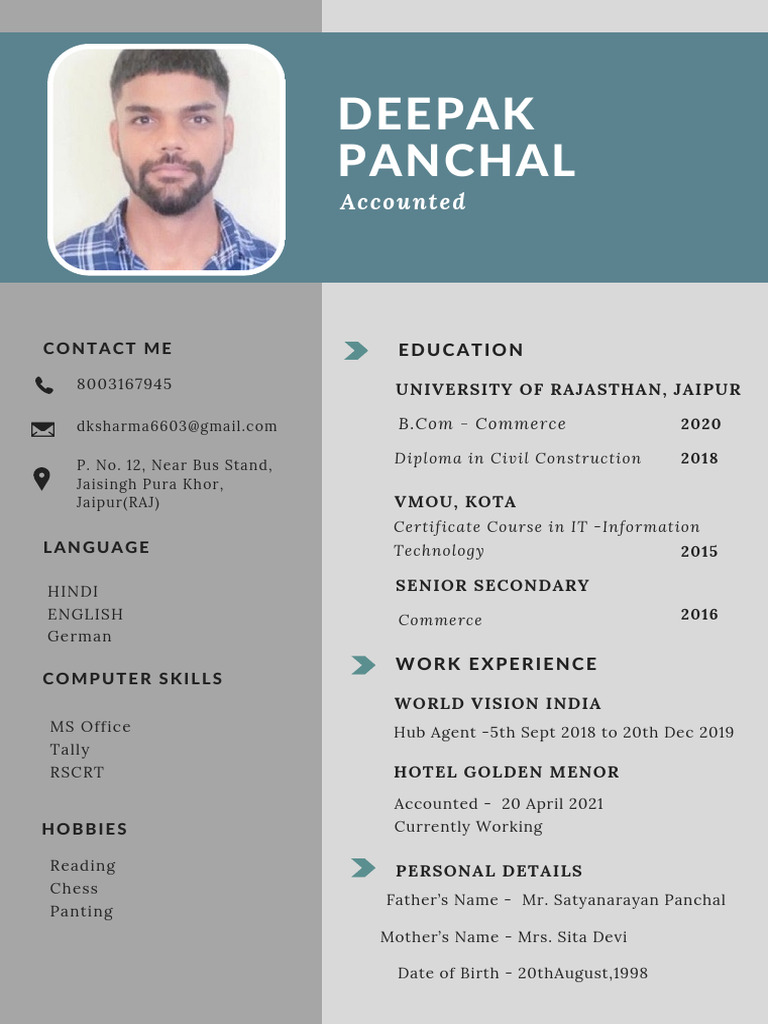 DEEPAK PANCHAL
Accounted

CONTACT ME

8003167945

dksharma6603@gmail.com

P. No. 12, Near Bus Stand, Jaisingh Pura Khor, Jaipur(RAJ)

LANGUAGE

HINDI
ENGLISH
German

COMPUTER SKILLS

MS Office
Tally
RSCRT

HOBBIES

Reading
Chess
Panting

EDUCATION

UNIVERSITY OF RAJASTHAN, JAIPUR

B.Com - Commerce 2020

Diploma in Civil Construction 2018

VMOU, KOTA

Certificate Course in IT -Information Technology 2015

SENIOR SECONDARY

Commerce 2016

WORK EXPERIENCE

WORLD VISION INDIA

Hub Agent -5th Sept 2018 to 20th Dec 2019

HOTEL GOLDEN MENOR

Accounted - 20 April 2021
Currently Working

PERSONAL DETAILS

Father's Name - Mr. Satyanarayan Panchal

Mother's Name - Mrs. Sita Devi

Date of Birth - 20thAugust,1998